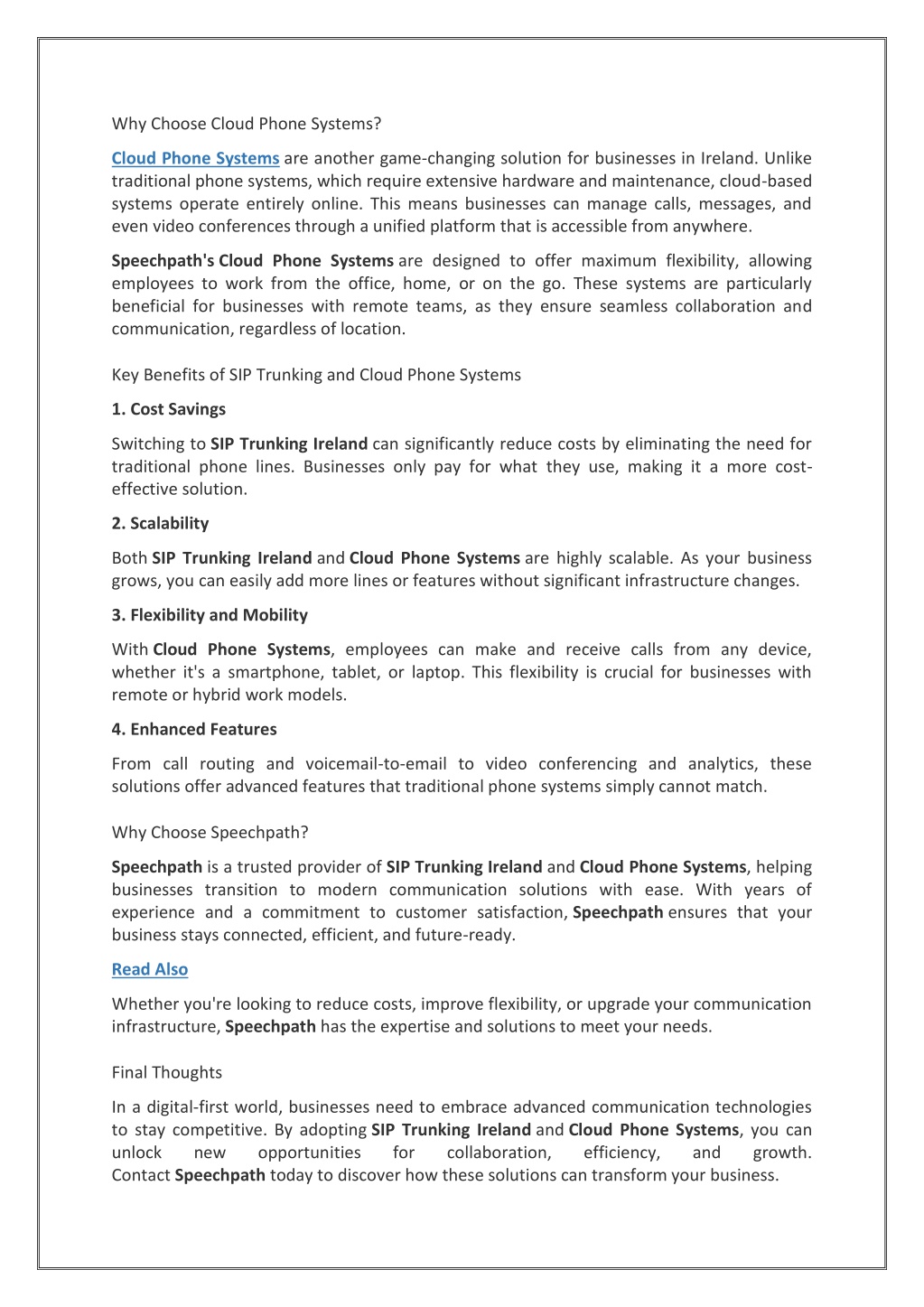 Why Choose Cloud Phone Systems?

Cloud Phone Systems are another game-changing solution for businesses in Ireland. Unlike traditional phone systems, which require extensive hardware and maintenance, cloud-based systems operate entirely online. This means businesses can manage calls, messages, and even video conferences through a unified platform that is accessible from anywhere.

Speechpath's Cloud Phone Systems are designed to offer maximum flexibility, allowing employees to work from the office, home, or on the go. These systems are particularly beneficial for businesses with remote teams, as they ensure seamless collaboration and communication, regardless of location.

Key Benefits of SIP Trunking and Cloud Phone Systems

1. Cost Savings

Switching to SIP Trunking Ireland can significantly reduce costs by eliminating the need for traditional phone lines. Businesses only pay for what they use, making it a more cost-effective solution.

2. Scalability

Both SIP Trunking Ireland and Cloud Phone Systems are highly scalable. As your business grows, you can easily add more lines or features without significant infrastructure changes.

3. Flexibility and Mobility

With Cloud Phone Systems, employees can make and receive calls from any device, whether it's a smartphone, tablet, or laptop. This flexibility is crucial for businesses with remote or hybrid work models.

4. Enhanced Features

From call routing and voicemail-to-email to video conferencing and analytics, these solutions offer advanced features that traditional phone systems simply cannot match.

Why Choose Speechpath?

Speechpath is a trusted provider of SIP Trunking Ireland and Cloud Phone Systems, helping businesses transition to modern communication solutions with ease. With years of experience and a commitment to customer satisfaction, Speechpath ensures that your business stays connected, efficient, and future-ready.

Read Also

Whether you're looking to reduce costs, improve flexibility, or upgrade your communication infrastructure, Speechpath has the expertise and solutions to meet your needs.

Final Thoughts

In a digital-first world, businesses need to embrace advanced communication technologies to stay competitive. By adopting SIP Trunking Ireland and Cloud Phone Systems, you can unlock new opportunities for collaboration, efficiency, and growth. Contact Speechpath today to discover how these solutions can transform your business.